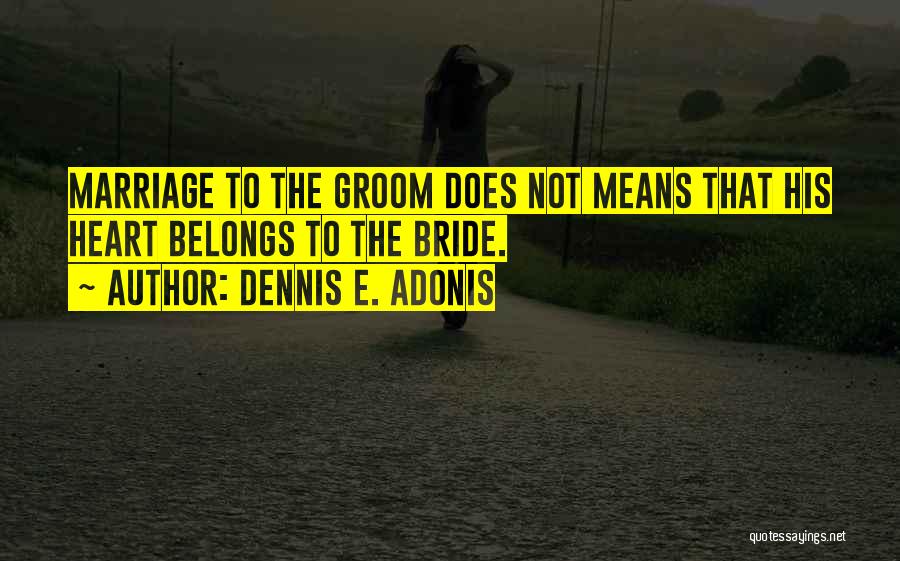 MARRIAGE TO THE GROOM DOES NOT MEANS THAT HIS HEART BELONGS TO THE BRIDE.
~ AUTHOR: DENNIS E. ADONIS

quotessayings.net